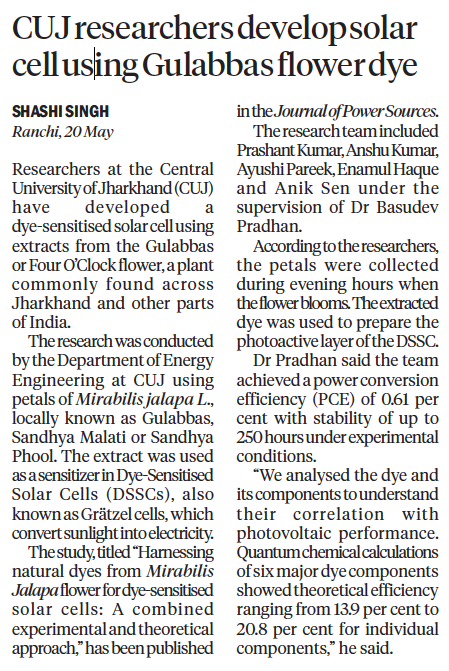 CUJ researchers develop solar cell using Gulabbas flower dye

SHASHI SINGH
Ranchi, 20 May

Researchers at the Central University of Jharkhand (CUJ) have developed a dye-sensitised solar cell using extracts from the Gulabbas or Four O'Clock flower, a plant commonly found across Jharkhand and other parts of India.

The research was conducted by the Department of Energy Engineering at CUJ using petals of Mirabilis jalapa L., locally known as Gulabbas, Sandhya Malati or Sandhya Phool. The extract was used as a sensitizer in Dye-Sensitised Solar Cells (DSSCs), also known as Grätzel cells, which convert sunlight into electricity.

The study, titled "Harnessing natural dyes from Mirabilis Jalapa flower for dye-sensitised solar cells: A combined experimental and theoretical approach," has been published in the Journal of Power Sources.

The research team included Prashant Kumar, Anshu Kumar, Ayushi Pareek, Enamul Haque and Anik Sen under the supervision of Dr Basudev Pradhan.

According to the researchers, the petals were collected during evening hours when the flower blooms. The extracted dye was used to prepare the photoactive layer of the DSSC.

Dr Pradhan said the team achieved a power conversion efficiency (PCE) of 0.61 per cent with stability of up to 250 hours under experimental conditions.

"We analysed the dye and its components to understand their correlation with photovoltaic performance. Quantum chemical calculations of six major dye components showed theoretical efficiency ranging from 13.9 per cent to 20.8 per cent for individual components," he said.